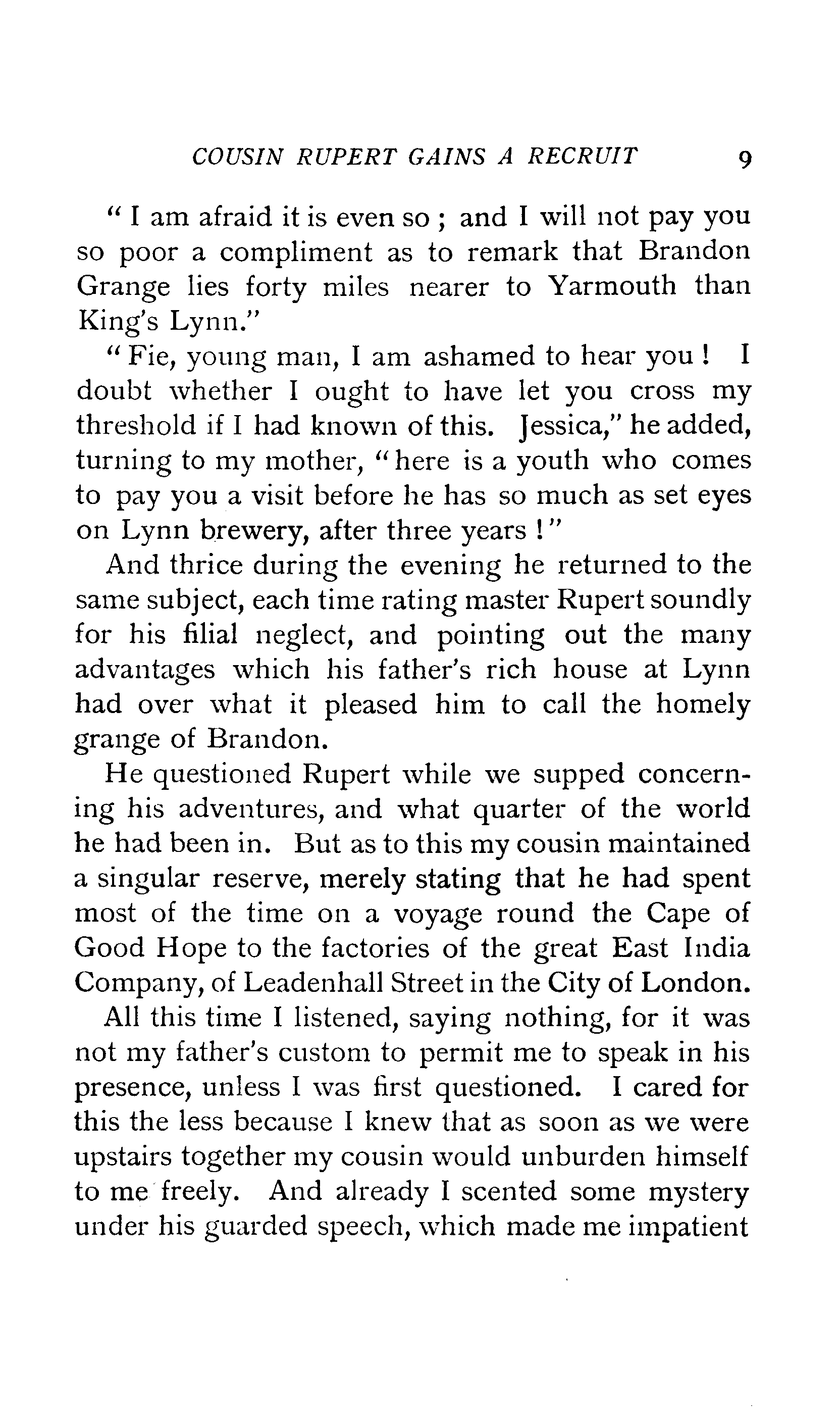 COUSIN RUPERT GAINS A RECRUIT 9

"I am afraid it is even so; and I will not pay you so poor a compliment as to remark that Brandon Grange lies forty miles nearer to Yarmouth than King's Lynn."

"Fie, young man, I am ashamed to hear you! I doubt whether I ought to have let you cross my threshold if I had known of this. Jessica," he added, turning to my mother, "here is a youth who comes to pay you a visit before he has so much as set eyes on Lynn brewery, after three years!"

And thrice during the evening he returned to the same subject, each time rating master Rupert soundly for his filial neglect, and pointing out the many advantages which his father's rich house at Lynn had over what it pleased him to call the homely grange of Brandon.

He questioned Rupert while we supped concerning his adventures, and what quarter of the world he had been in. But as to this my cousin maintained a singular reserve, merely stating that he had spent most of the time on a voyage round the Cape of Good Hope to the factories of the great East India Company, of Leadenhall Street in the City of London.

All this time I listened, saying nothing, for it was not my father's custom to permit me to speak in his presence, unless I was first questioned. I cared for this the less because I knew that as soon as we were upstairs together my cousin would unburden himself to me freely. And already I scented some mystery under his guarded speech, which made me impatient